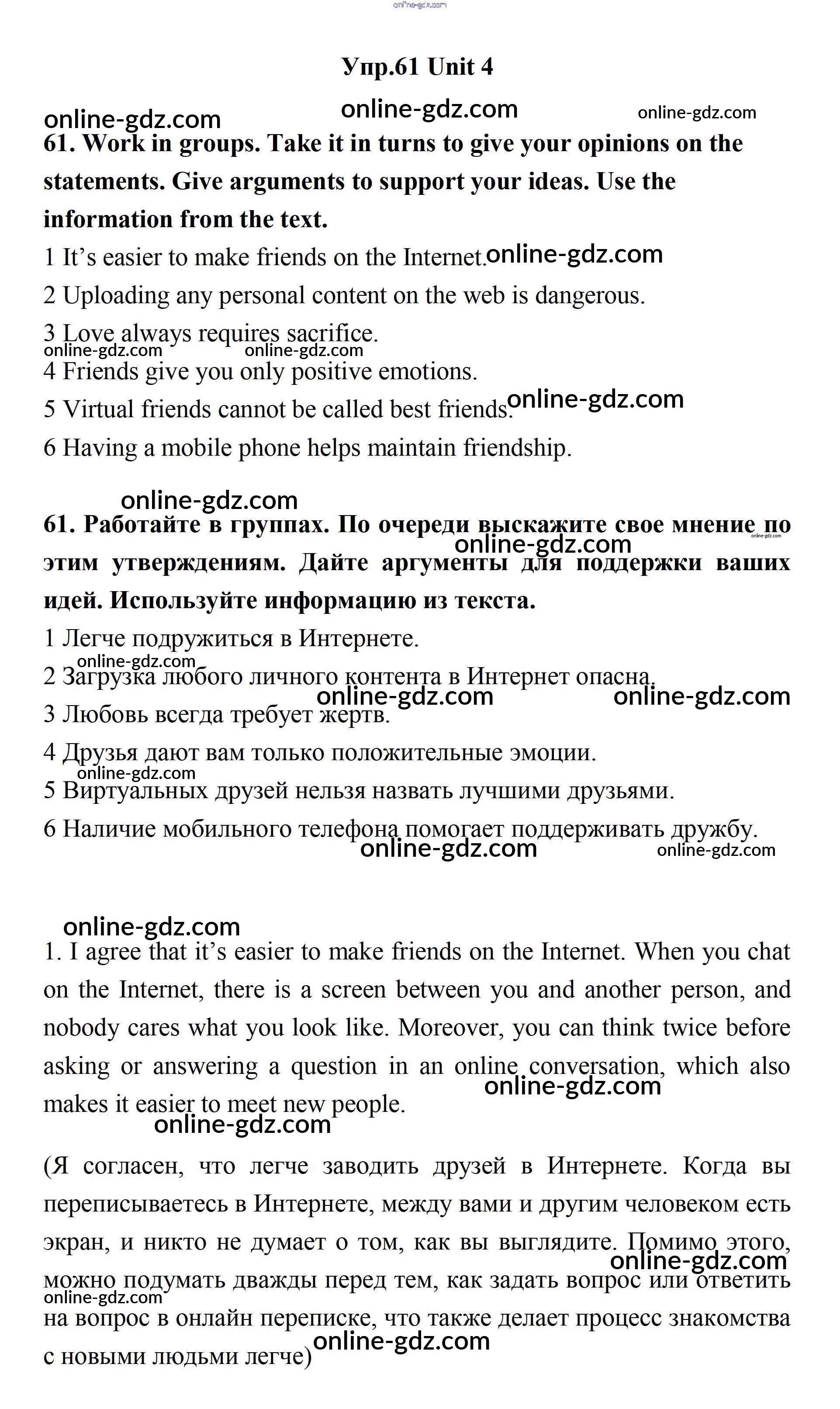 online-gdz.com

Упр.61 Unit 4

online-gdz.com online-gdz.com online-gdz.com

61. Work in groups. Take it in turns to give your opinions on the statements. Give arguments to support your ideas. Use the information from the text.

1 It's easier to make friends on the Internet. online-gdz.com

2 Uploading any personal content on the web is dangerous.

3 Love always requires sacrifice.

online-gdz.com online-gdz.com

4 Friends give you only positive emotions.

5 Virtual friends cannot be called best friends. online-gdz.com

6 Having a mobile phone helps maintain friendship.

online-gdz.com

61. Работайте в группах. По очереди выскажите свое мнение по этим утверждениям. Дайте аргументы для поддержки ваших идей. Используйте информацию из текста.

online-gdz.com online-gdz.com

1 Легче подружиться в Интернете.

online-gdz.com

2 Загрузка любого личного контента в Интернет опасна.

online-gdz.com online-gdz.com

3 Любовь всегда требует жертв.

4 Друзья дают вам только положительные эмоции.

online-gdz.com

5 Виртуальных друзей нельзя назвать лучшими друзьями.

6 Наличие мобильного телефона помогает поддерживать дружбу.

online-gdz.com online-gdz.com

online-gdz.com

1. I agree that it's easier to make friends on the Internet. When you chat on the Internet, there is a screen between you and another person, and nobody cares what you look like. Moreover, you can think twice before asking or answering a question in an online conversation, which also makes it easier to meet new people.

online-gdz.com online-gdz.com

(Я согласен, что легче заводить друзей в Интернете. Когда вы переписываетесь в Интернете, между вами и другим человеком есть экран, и никто не думает о том, как вы выглядите. Помимо этого, можно подумать дважды перед тем, как задать вопрос или ответить на вопрос в онлайн переписке, что также делает процесс знакомства с новыми людьми легче)

online-gdz.com online-gdz.com online-gdz.com